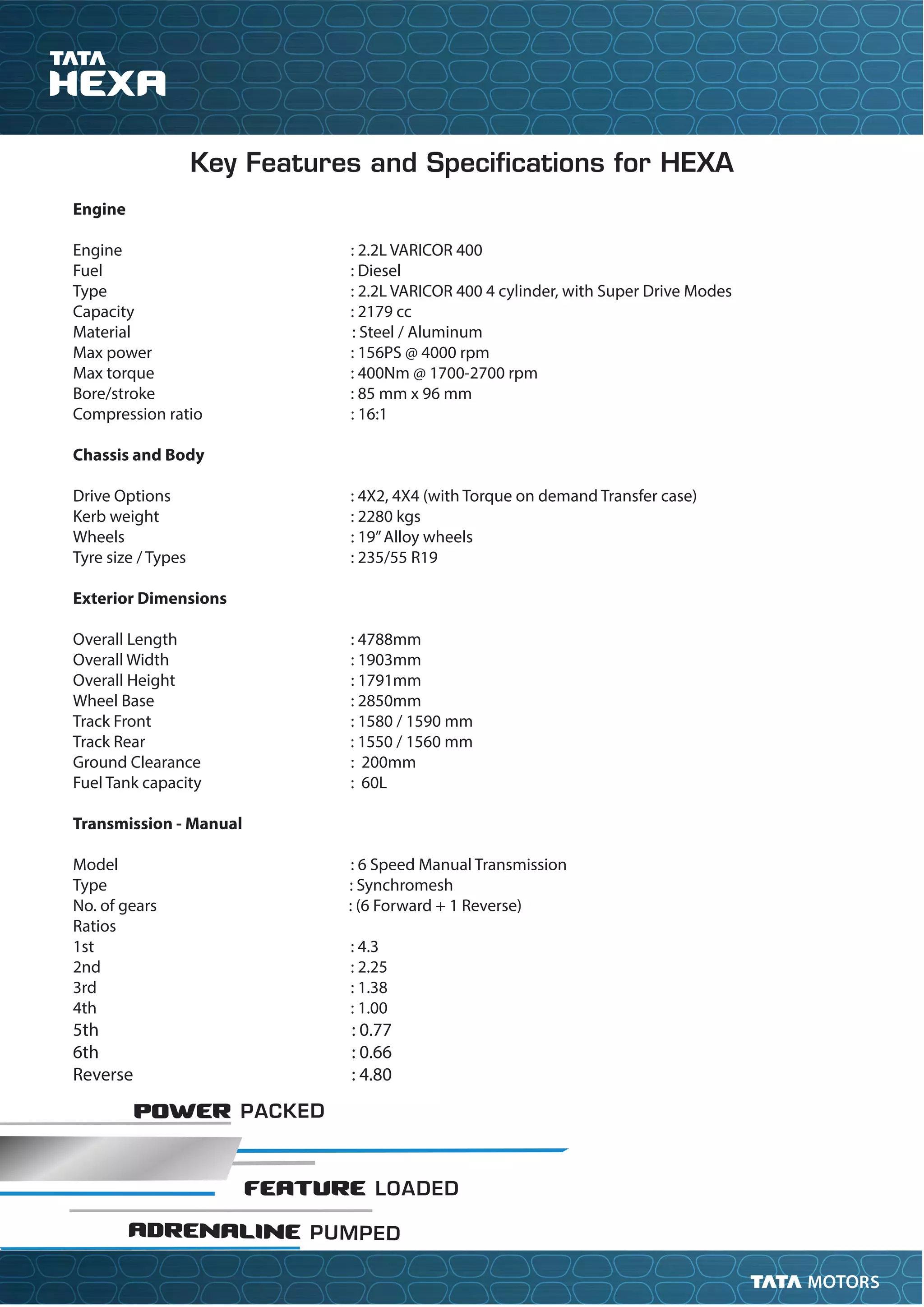 TATA
HEXA

Key Features and Specifications for HEXA

Engine

Engine : 2.2L VARICOR 400
Fuel : Diesel
Type : 2.2L VARICOR 400 4 cylinder, with Super Drive Modes
Capacity : 2179 cc
Material : Steel / Aluminum
Max power : 156PS @ 4000 rpm
Max torque : 400Nm @ 1700-2700 rpm
Bore/stroke : 85 mm x 96 mm
Compression ratio : 16:1

Chassis and Body

Drive Options : 4X2, 4X4 (with Torque on demand Transfer case)
Kerb weight : 2280 kgs
Wheels : 19" Alloy wheels
Tyre size / Types : 235/55 R19

Exterior Dimensions

Overall Length : 4788mm
Overall Width : 1903mm
Overall Height : 1791mm
Wheel Base : 2850mm
Track Front : 1580 / 1590 mm
Track Rear : 1550 / 1560 mm
Ground Clearance : 200mm
Fuel Tank capacity : 60L

Transmission - Manual

Model : 6 Speed Manual Transmission
Type : Synchromesh
No. of gears : (6 Forward + 1 Reverse)
Ratios
1st : 4.3
2nd : 2.25
3rd : 1.38
4th : 1.00
5th : 0.77
6th : 0.66
Reverse : 4.80

POWER PACKED

FEATURE LOADED

ADRENALINE PUMPED

TATA MOTORS